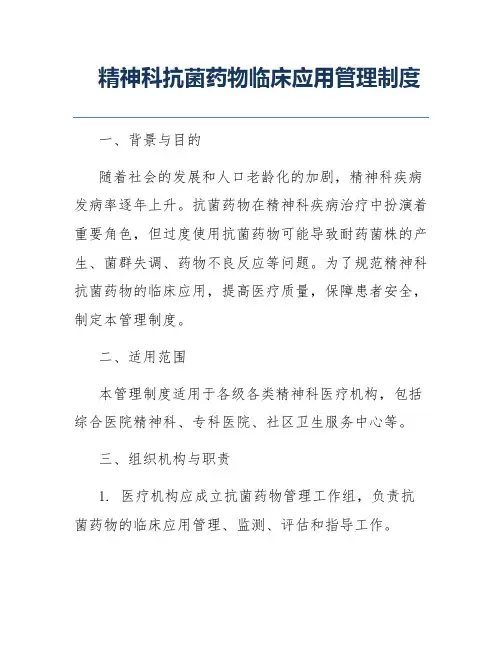 精神科抗菌药物临床应用管理制度

一、背景与目的

随着社会的发展和人口老龄化的加剧，精神科疾病发病率逐年上升。抗菌药物在精神科疾病治疗中扮演着重要角色，但过度使用抗菌药物可能导致耐药菌株的产生、菌群失调、药物不良反应等问题。为了规范精神科抗菌药物的临床应用，提高医疗质量，保障患者安全，制定本管理制度。

二、适用范围

本管理制度适用于各级各类精神科医疗机构，包括综合医院精神科、专科医院、社区卫生服务中心等。

三、组织机构与职责

1. 医疗机构应成立抗菌药物管理工作组，负责抗菌药物的临床应用管理、监测、评估和指导工作。